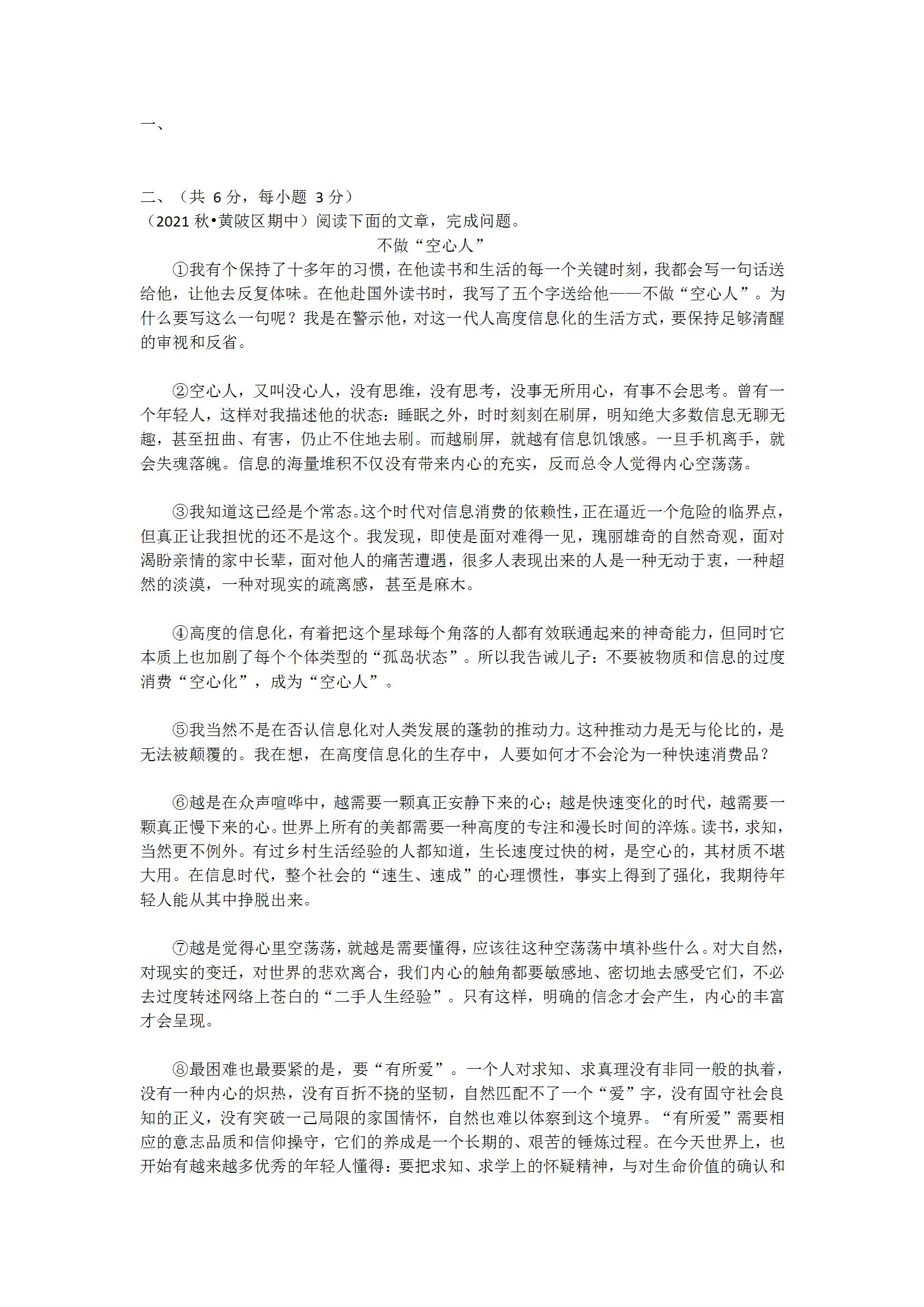 一、

二、（共 6 分，每小题 3 分）
（2021 秋•黄陂区期中）阅读下面的文章，完成问题。

不做“空心人”

①我有个保持了十多年的习惯，在他读书和生活的每一个关键时刻，我都会写一句话送给他，让他去反复体味。在他赴国外读书时，我写了五个字送给他——不做“空心人”。为什么要写这么一句呢？我是在警示他，对这一代人高度信息化的生活方式，要保持足够清醒的审视和反省。

②空心人，又叫没心人，没有思维，没有思考，没事无所用心，有事不会思考。曾有一个年轻人，这样对我描述他的状态：睡眠之外，时时刻刻在刷屏，明知绝大多数信息无聊无趣，甚至扭曲、有害，仍止不住地去刷。而越刷屏，就越有信息饥饿感。一旦手机离手，就会失魂落魄。信息的海量堆积不仅没有带来内心的充实，反而总令人觉得内心空荡荡。

③我知道这已经是个常态。这个时代对信息消费的依赖性，正在逼近一个危险的临界点，但真正让我担忧的还不是这个。我发现，即使是面对难得一见，瑰丽雄奇的自然奇观，面对渴盼亲情的家中长辈，面对他人的痛苦遭遇，很多人表现出来的人是一种无动于衷，一种超然的淡漠，一种对现实的疏离感，甚至是麻木。

④高度的信息化，有着把这个星球每个角落的人都有效联通起来的神奇能力，但同时它本质上也加剧了每个个体类型的“孤岛状态”。所以我告诫儿子：不要被物质和信息的过度消费“空心化”，成为“空心人”。

⑤我当然不是在否认信息化对人类发展的蓬勃的推动力。这种推动力是无与伦比的，是无法被颠覆的。我在想，在高度信息化的生存中，人要如何才不会沦为一种快速消费品？

⑥越是在众声喧哗中，越需要一颗真正安静下来的心；越是快速变化的时代，越需要一颗真正慢下来的心。世界上所有的美都需要一种高度的专注和漫长时间的淬炼。读书，求知，当然更不例外。有过乡村生活经验的人都知道，生长速度过快的树，是空心的，其材质不堪大用。在信息时代，整个社会的“速生、速成”的心理惯性，事实上得到了强化，我期待年轻人能从其中挣脱出来。

⑦越是觉得心里空荡荡，就越是需要懂得，应该往这种空荡荡中填补些什么。对大自然，对现实的变迁，对世界的悲欢离合，我们内心的触角都要敏感地、密切地去感受它们，不必去过度转述网络上苍白的“二手人生经验”。只有这样，明确的信念才会产生，内心的丰富才会呈现。

⑧最困难也最要紧的是，要“有所爱”。一个人对求知、求真理没有非同一般的执着，没有一种内心的炽热，没有百折不挠的坚韧，自然匹配不了一个“爱”字，没有固守社会良知的正义，没有突破一己局限的家国情怀，自然也难以体察到这个境界。“有所爱”需要相应的意志品质和信仰操守，它们的养成是一个长期的、艰苦的锤炼过程。在今天世界上，也开始有越来越多优秀的年轻人懂得：要把求知、求学上的怀疑精神，与对生命价值的确认和